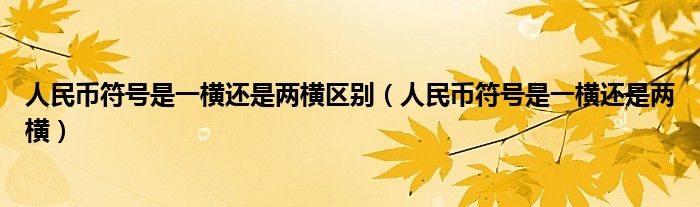 人民币符号是一横还是两横区别（人民币符号是一横还是两横）